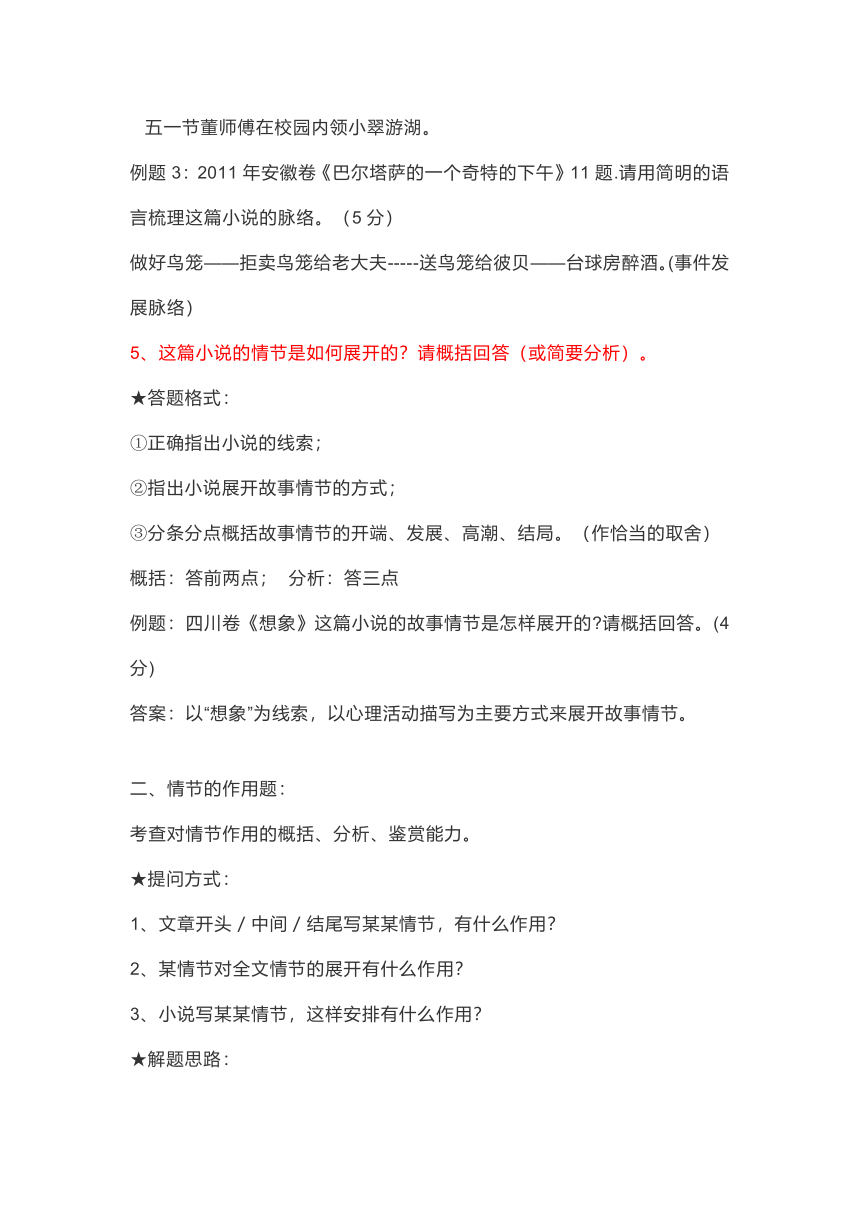 五一节董师傅在校园内领小翠游湖。

例题 3：2011 年安徽卷《巴尔塔萨的一个奇特的下午》11 题.请用简明的语言梳理这篇小说的脉络。（5 分）

做好鸟笼——拒卖鸟笼给老大夫-----送鸟笼给彼贝——台球房醉酒。(事件发展脉络)

5、这篇小说的情节是如何展开的？请概括回答（或简要分析）。

★答题格式：

①正确指出小说的线索；

②指出小说展开故事情节的方式；

③分条分点概括故事情节的开端、发展、高潮、结局。（作恰当的取舍）

概括：答前两点； 分析：答三点

例题：四川卷《想象》这篇小说的故事情节是怎样展开的?请概括回答。(4 分)

答案：以“想象”为线索，以心理活动描写为主要方式来展开故事情节。

二、情节的作用题：

考查对情节作用的概括、分析、鉴赏能力。

★提问方式：

1、文章开头 / 中间 / 结尾写某某情节，有什么作用?

2、某情节对全文情节的展开有什么作用?

3、小说写某某情节，这样安排有什么作用?

★解题思路：